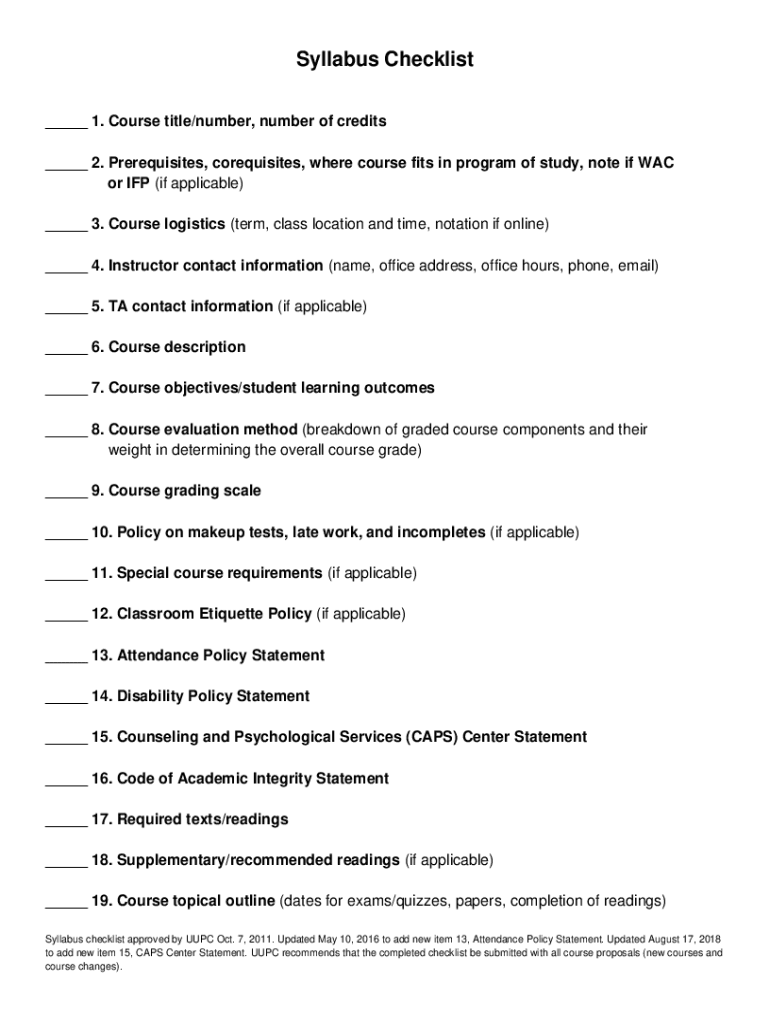 Syllabus Checklist

_____ 1. Course title/number, number of credits

_____ 2. Prerequisites, corequisites, where course fits in program of study, note if WAC or IFP (if applicable)

_____ 3. Course logistics (term, class location and time, notation if online)

_____ 4. Instructor contact information (name, office address, office hours, phone, email)

_____ 5. TA contact information (if applicable)

_____ 6. Course description

_____ 7. Course objectives/student learning outcomes

_____ 8. Course evaluation method (breakdown of graded course components and their weight in determining the overall course grade)

_____ 9. Course grading scale

_____ 10. Policy on makeup tests, late work, and incompletes (if applicable)

_____ 11. Special course requirements (if applicable)

_____ 12. Classroom Etiquette Policy (if applicable)

_____ 13. Attendance Policy Statement

_____ 14. Disability Policy Statement

_____ 15. Counseling and Psychological Services (CAPS) Center Statement

_____ 16. Code of Academic Integrity Statement

_____ 17. Required texts/readings

_____ 18. Supplementary/recommended readings (if applicable)

_____ 19. Course topical outline (dates for exams/quizzes, papers, completion of readings)

Syllabus checklist approved by UUPC Oct. 7, 2011. Updated May 10, 2016 to add new item 13, Attendance Policy Statement. Updated August 17, 2018 to add new item 15, CAPS Center Statement. UUPC recommends that the completed checklist be submitted with all course proposals (new courses and course changes).